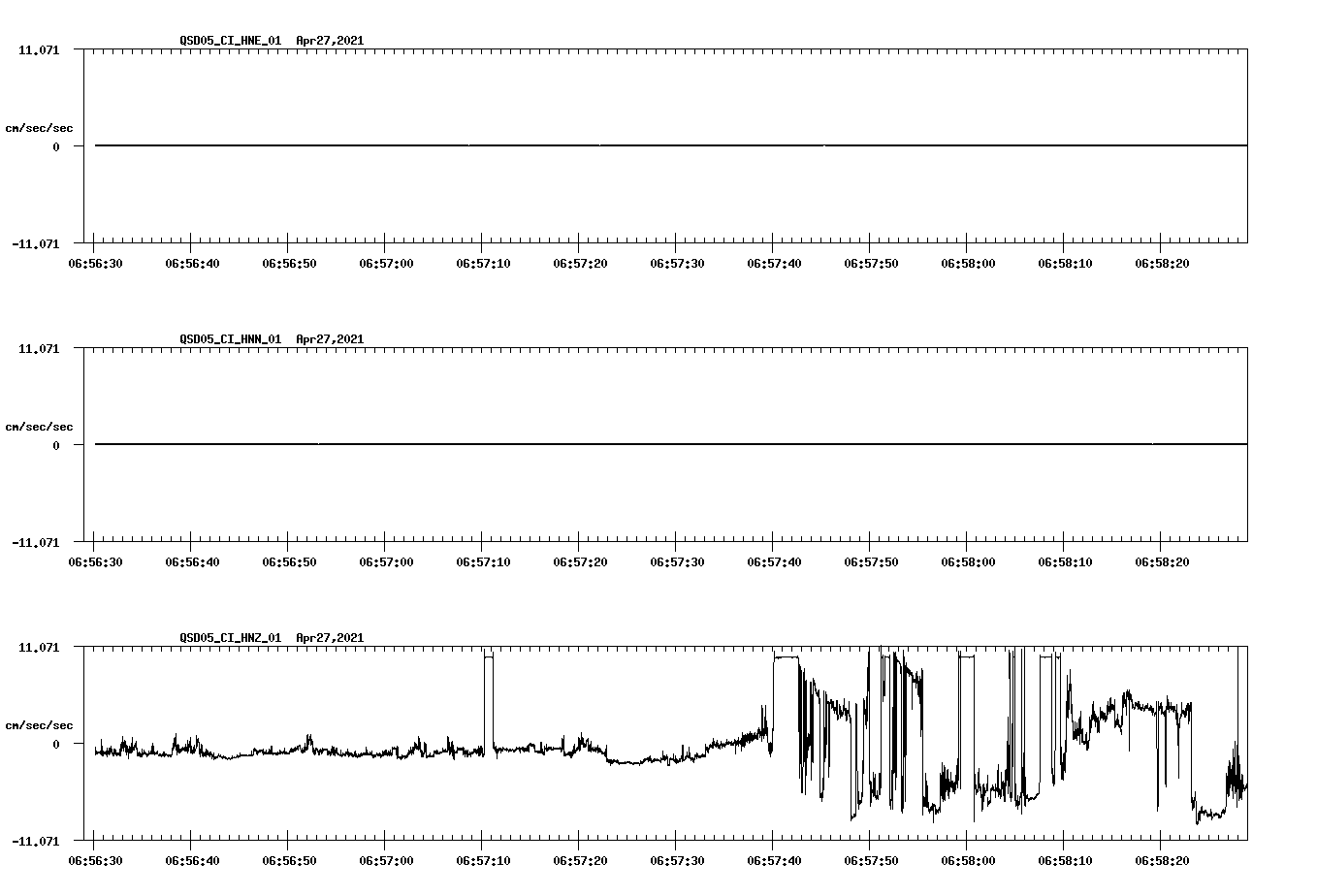 QSD05_CI_HNE_01 Apr27,2021

11.071

cm/sec/sec

0

-11.071

06:56:30 06:56:40 06:56:50 06:57:00 06:57:10 06:57:20 06:57:30 06:57:40 06:57:50 06:58:00 06:58:10 06:58:20

QSD05_CI_HNN_01 Apr27,2021

11.071

cm/sec/sec

0

-11.071

06:56:30 06:56:40 06:56:50 06:57:00 06:57:10 06:57:20 06:57:30 06:57:40 06:57:50 06:58:00 06:58:10 06:58:20

QSD05_CI_HNZ_01 Apr27,2021

11.071

cm/sec/sec

0

-11.071

06:56:30 06:56:40 06:56:50 06:57:00 06:57:10 06:57:20 06:57:30 06:57:40 06:57:50 06:58:00 06:58:10 06:58:20